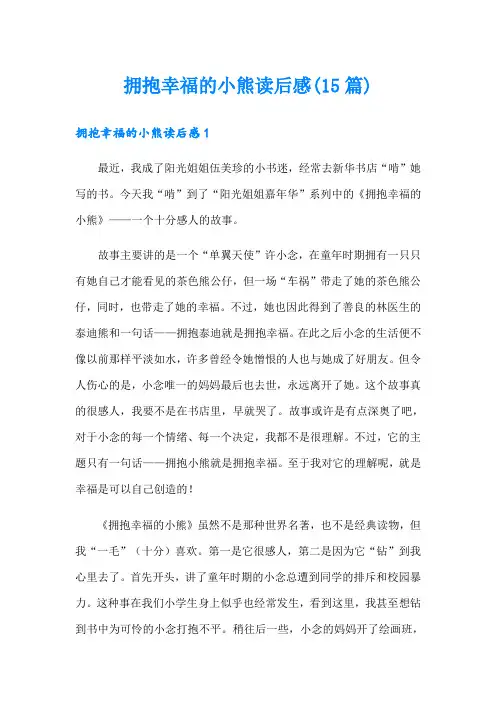 拥抱幸福的小熊读后感(15篇)

拥抱幸福的小熊读后感1

最近，我成了阳光姐姐伍美珍的小书迷，经常去新华书店“啃”她写的书。今天我“啃”到了“阳光姐姐嘉年华”系列中的《拥抱幸福的小熊》——一个十分感人的故事。

故事主要讲的是一个“单翼天使”许小念，在童年时期拥有一只只有她自己才能看见的茶色熊公仔，但一场“车祸”带走了她的茶色熊公仔，同时，也带走了她的幸福。不过，她也因此得到了善良的林医生的泰迪熊和一句话——拥抱泰迪就是拥抱幸福。在此之后小念的生活便不像以前那样平淡如水，许多曾经令她憎恨的人也与她成了好朋友。但令人伤心的是，小念唯一的妈妈最后也去世，永远离开了她。这个故事真的很感人，我要不是在书店里，早就哭了。故事或许是有点深奥了吧，对于小念的每一个情绪、每一个决定，我都不是很理解。不过，它的主题只有一句话——拥抱小熊就是拥抱幸福。至于我对它的理解呢，就是幸福是可以自己创造的！

《拥抱幸福的小熊》虽然不是那种世界名著，也不是经典读物，但我“一毛”（十分）喜欢。第一是它很感人，第二是因为它“钻”到我心里去了。首先开头，讲了童年时期的小念总遭到同学的排斥和校园暴力。这种事在我们小学生身上似乎也经常发生，看到这里，我甚至想钻到书中为可怜的小念打抱不平。稍往后一些，小念的妈妈开了绘画班，